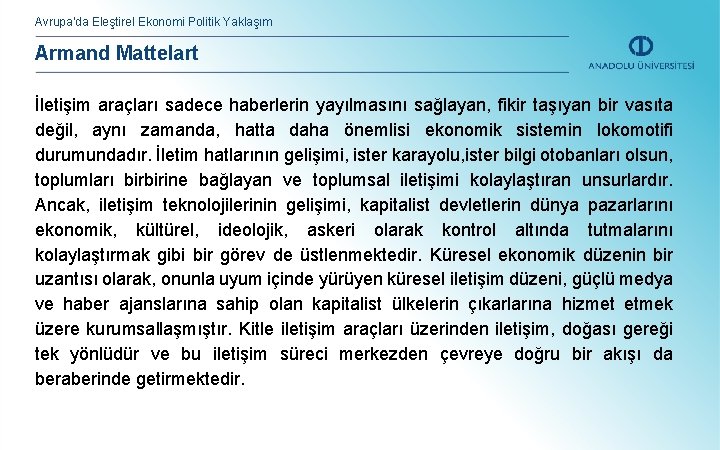 Avrupa'da Eleştirel Ekonomi Politik Yaklaşım

Armand Mattelart

ANADOLU ÜNİVERSİTESİ

İletişim araçları sadece haberlerin yayılmasını sağlayan, fikir taşıyan bir vasıta değil, aynı zamanda, hatta daha önemlisi ekonomik sistemin lokomotifi durumundadır. İletim hatlarının gelişimi, ister karayolu,ister bilgi otobanları olsun, toplumları birbirine bağlayan ve toplumsal iletişimi kolaylaştıran unsurlardır. Ancak, iletişim teknolojilerinin gelişimi, kapitalist devletlerin dünya pazarlarını ekonomik, kültürel, ideolojik, askeri olarak kontrol altında tutmalarını kolaylaştırmak gibi bir görev de üstlenmektedir. Küresel ekonomik düzenin bir uzantısı olarak, onunla uyum içinde yürüyen küresel iletişim düzeni, güçlü medya ve haber ajanslarına sahip olan kapitalist ülkelerin çıkarlarına hizmet etmek üzere kurumsallaşmıştır. Kitle iletişim araçları üzerinden iletişim, doğası gereği tek yönlüdür ve bu iletişim süreci merkezden çevreye doğru bir akışı da beraberinde getirmektedir.